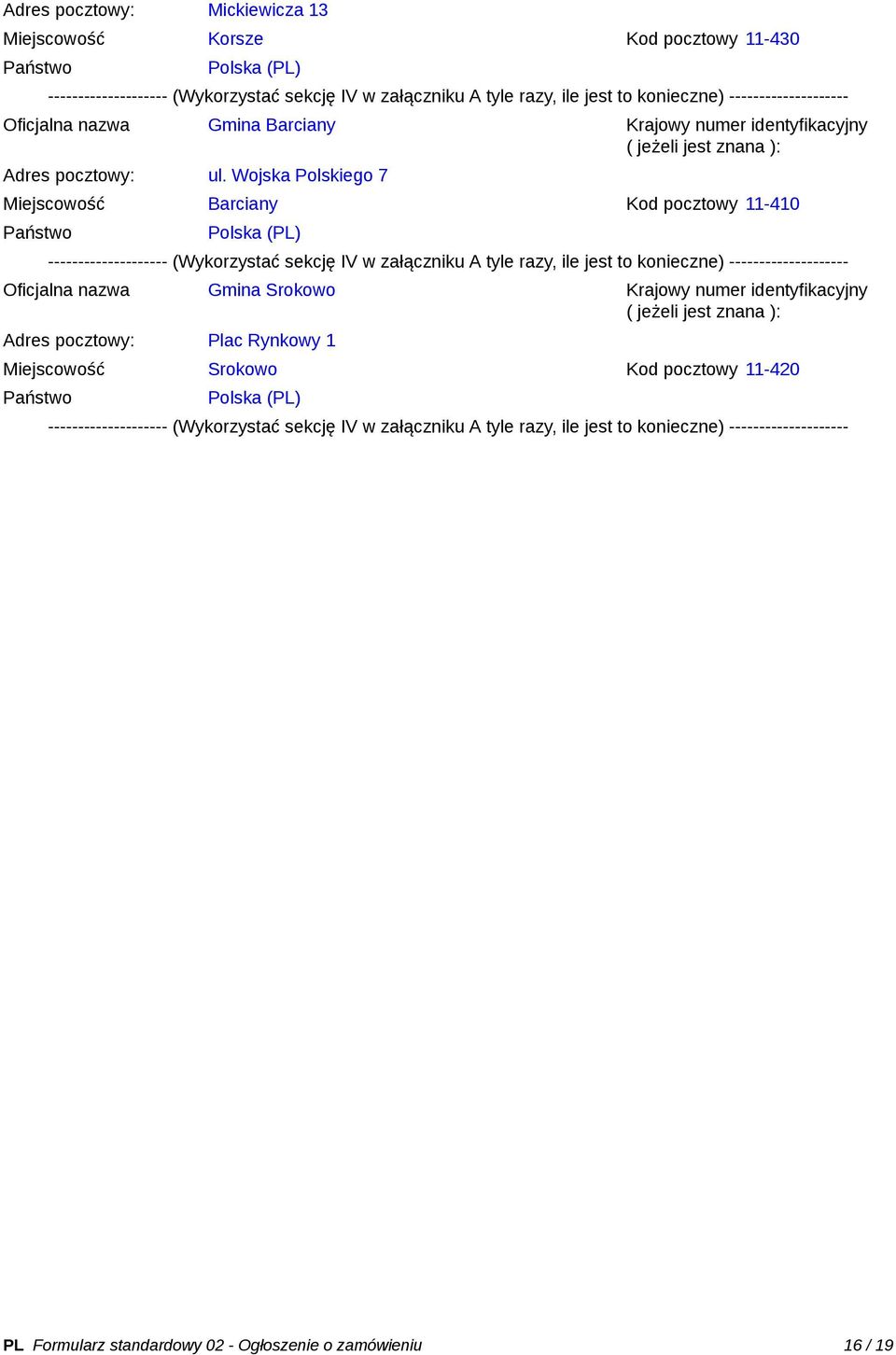 Adres pocztowy: Mickiewicza 13
Miejscowość Korsze Kod pocztowy 11-430
Państwo Polska (PL)

-------------------- (Wykorzystać sekcję IV w załączniku A tyle razy, ile jest to konieczne) --------------------

Oficjalna nazwa Gmina Barciany Krajowy numer identyfikacyjny ( jeżeli jest znana ):
Adres pocztowy: ul. Wojska Polskiego 7
Miejscowość Barciany Kod pocztowy 11-410
Państwo Polska (PL)

-------------------- (Wykorzystać sekcję IV w załączniku A tyle razy, ile jest to konieczne) --------------------

Oficjalna nazwa Gmina Srokowo Krajowy numer identyfikacyjny ( jeżeli jest znana ):
Adres pocztowy: Plac Rynkowy 1
Miejscowość Srokowo Kod pocztowy 11-420
Państwo Polska (PL)

-------------------- (Wykorzystać sekcję IV w załączniku A tyle razy, ile jest to konieczne) --------------------

PL Formularz standardowy 02 - Ogłoszenie o zamówieniu 16 / 19